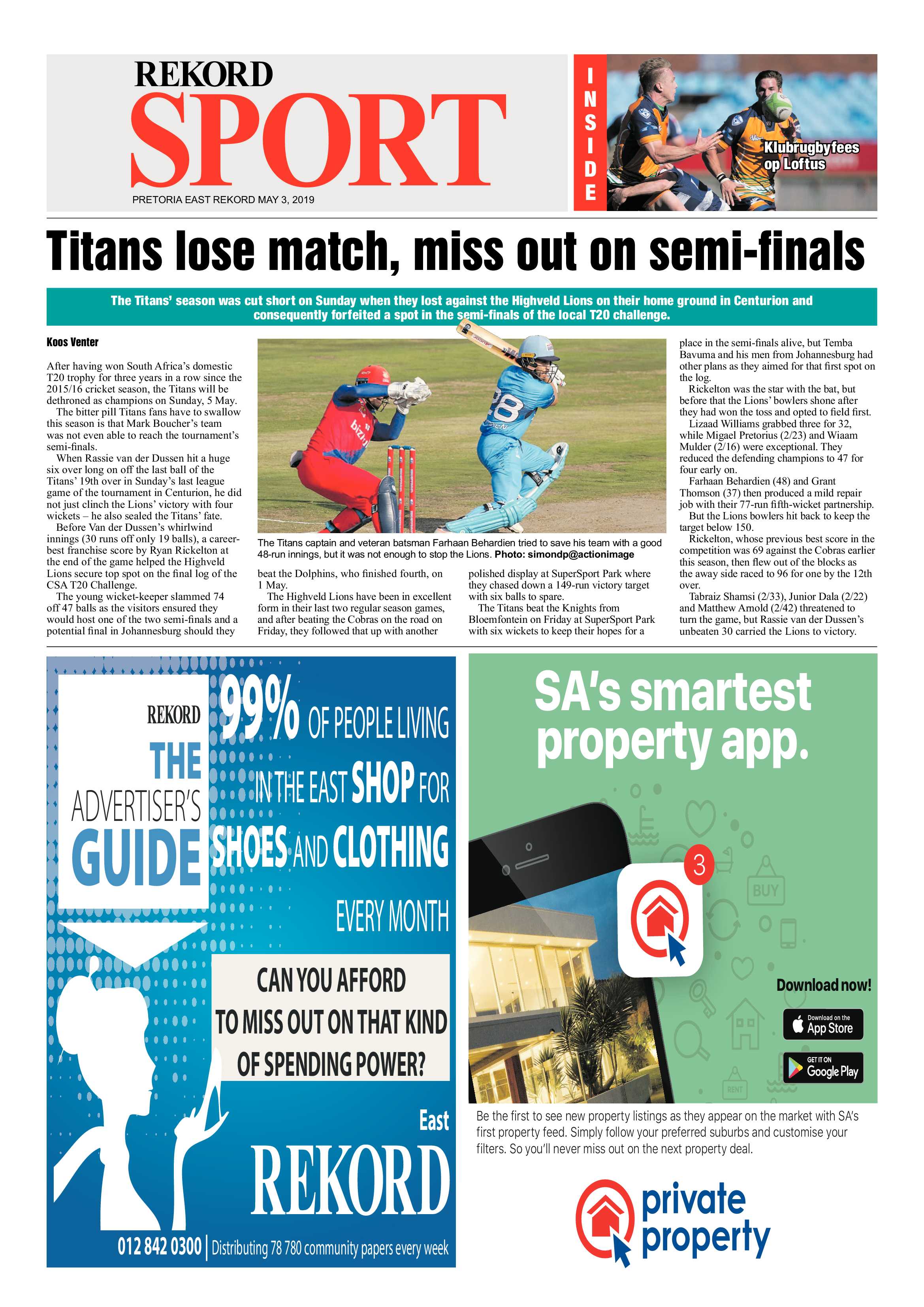 REKORD
SPORT
PRETORIA EAST REKORD MAY 3, 2019

INSIDE
Klubrugbyfees op Loftus

Titans lose match, miss out on semi-finals

The Titans' season was cut short on Sunday when they lost against the Highveld Lions on their home ground in Centurion and consequently forfeited a spot in the semi-finals of the local T20 challenge.

Koos Venter

After having won South Africa's domestic T20 trophy for three years in a row since the 2015/16 cricket season, the Titans will be dethroned as champions on Sunday, 5 May.

The bitter pill Titans fans have to swallow this season is that Mark Boucher's team was not even able to reach the tournament's semi-finals.

When Rassie van der Dussen hit a huge six over long on off the last ball of the Titans' 19th over in Sunday's last league game of the tournament in Centurion, he did not just clinch the Lions' victory with four wickets – he also sealed the Titans' fate.

Before Van der Dussen's whirlwind innings (30 runs off only 19 balls), a career-best franchise score by Ryan Rickelton at the end of the game helped the Highveld Lions secure top spot on the final log of the CSA T20 Challenge.

The young wicket-keeper slammed 74 off 47 balls as the visitors ensured they would host one of the two semi-finals and a potential final in Johannesburg should they beat the Dolphins, who finished fourth, on 1 May.

The Highveld Lions have been in excellent form in their last two regular season games, and after beating the Cobras on the road on Friday, they followed that up with another polished display at SuperSport Park where they chased down a 149-run victory target with six balls to spare.

The Titans beat the Knights from Bloemfontein on Friday at SuperSport Park with six wickets to keep their hopes for a place in the semi-finals alive, but Temba Bavuma and his men from Johannesburg had other plans as they aimed for that first spot on the log.

Rickelton was the star with the bat, but before that the Lions' bowlers shone after they had won the toss and opted to field first.

Lizaad Williams grabbed three for 32, while Migael Pretorius (2/23) and Wiaam Mulder (2/16) were exceptional. They reduced the defending champions to 47 for four early on.

Farhaan Behardien (48) and Grant Thomson (37) then produced a mild repair job with their 77-run fifth-wicket partnership.

But the Lions bowlers hit back to keep the target below 150.

Rickelton, whose previous best score in the competition was 69 against the Cobras earlier this season, then flew out of the blocks as the away side raced to 96 for one by the 12th over.

Tabraiz Shamsi (2/33), Junior Dala (2/22) and Matthew Arnold (2/42) threatened to turn the game, but Rassie van der Dussen's unbeaten 30 carried the Lions to victory.

The Titans captain and veteran batsman Farhaan Behardien tried to save his team with a good 48-run innings, but it was not enough to stop the Lions. Photo: simondp@actionimage

REKORD
THE ADVERTISER'S GUIDE
99% OF PEOPLE LIVING IN THE EAST SHOP FOR SHOES AND CLOTHING EVERY MONTH
CAN YOU AFFORD TO MISS OUT ON THAT KIND OF SPENDING POWER?
East REKORD
012 842 0300 | Distributing 78 780 community papers every week

SA's smartest property app.
3
BUY
RENT
Download now!
Download on the App Store
GET IT ON Google Play
Be the first to see new property listings as they appear on the market with SA's first property feed. Simply follow your preferred suburbs and customise your filters. So you'll never miss out on the next property deal.
private property